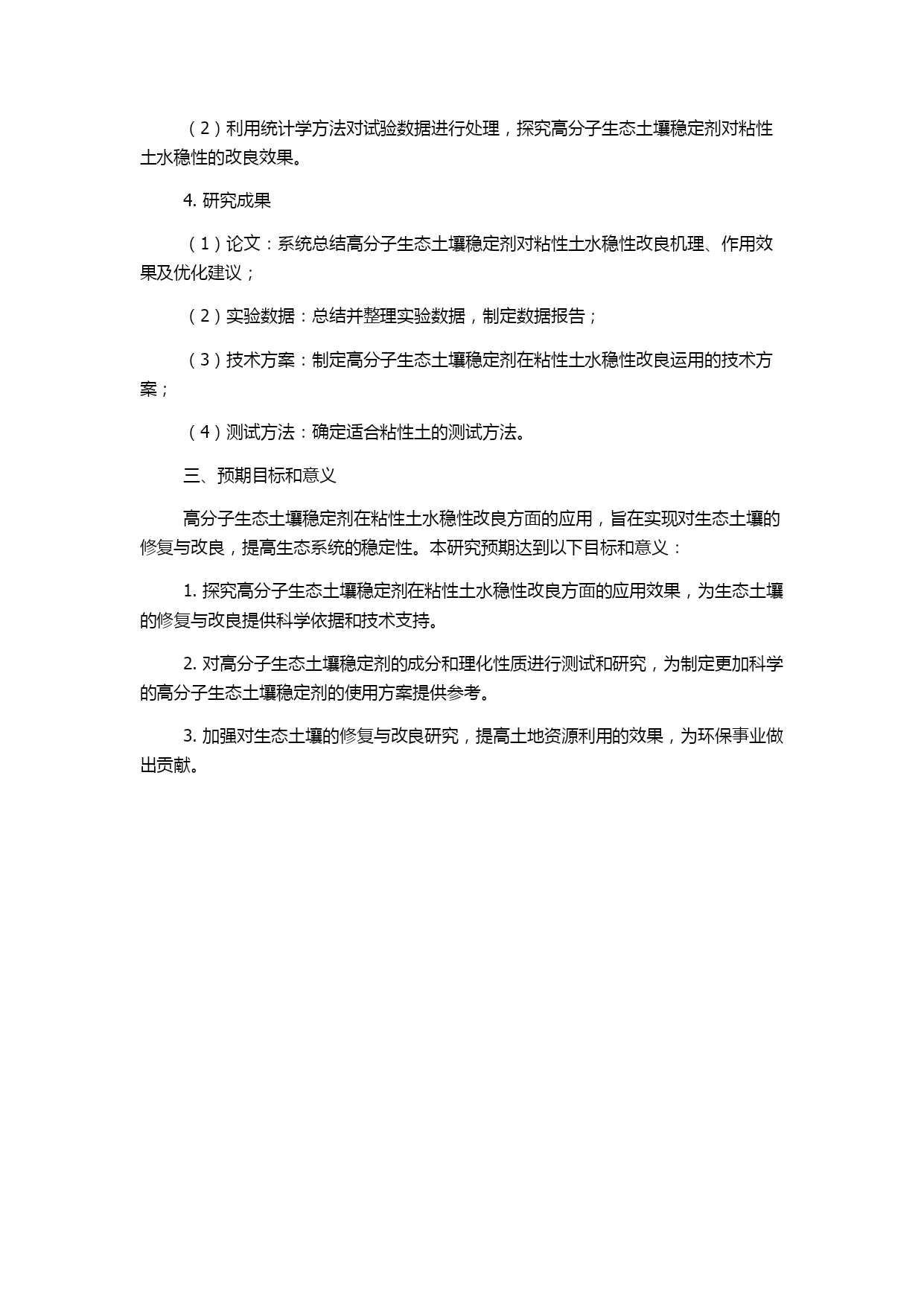 （2）利用统计学方法对试验数据进行处理，探究高分子生态土壤稳定剂对粘性土水稳性的改良效果。

4. 研究成果

（1）论文：系统总结高分子生态土壤稳定剂对粘性土水稳性改良机理、作用效果及优化建议；

（2）实验数据：总结并整理实验数据，制定数据报告；

（3）技术方案：制定高分子生态土壤稳定剂在粘性土水稳性改良运用的技术方案；

（4）测试方法：确定适合粘性土的测试方法。

三、预期目标和意义

高分子生态土壤稳定剂在粘性土水稳性改良方面的应用，旨在实现对生态土壤的修复与改良，提高生态系统的稳定性。本研究预期达到以下目标和意义：

1. 探究高分子生态土壤稳定剂在粘性土水稳性改良方面的应用效果，为生态土壤的修复与改良提供科学依据和技术支持。

2. 对高分子生态土壤稳定剂的成分和理化性质进行测试和研究，为制定更加科学的高分子生态土壤稳定剂的使用方案提供参考。

3. 加强对生态土壤的修复与改良研究，提高土地资源利用的效果，为环保事业做出贡献。